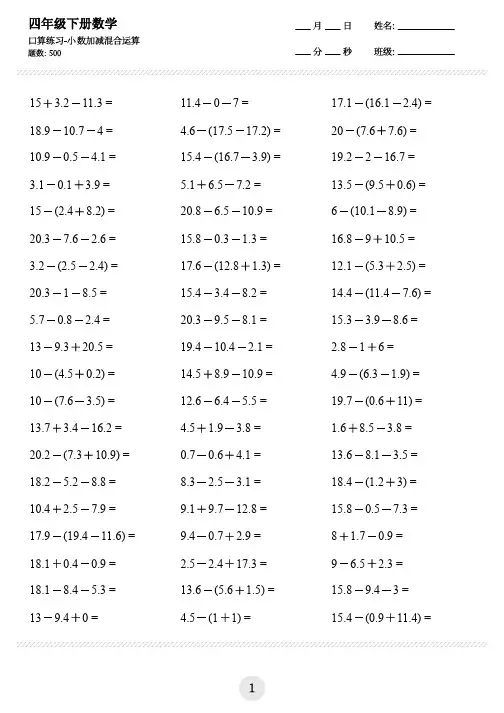 四年级下册数学
口算练习-小数加减混合运算
题数: 500

___月___日 姓名: ___________
___分___秒 班级: ___________

$15+3.2-11.3=$
$18.9-10.7-4=$
$10.9-0.5-4.1=$
$3.1-0.1+3.9=$
$15-(2.4+8.2)=$
$20.3-7.6-2.6=$
$3.2-(2.5-2.4)=$
$20.3-1-8.5=$
$5.7-0.8-2.4=$
$13-9.3+20.5=$
$10-(4.5+0.2)=$
$10-(7.6-3.5)=$
$13.7+3.4-16.2=$
$20.2-(7.3+10.9)=$
$18.2-5.2-8.8=$
$10.4+2.5-7.9=$
$17.9-(19.4-11.6)=$
$18.1+0.4-0.9=$
$18.1-8.4-5.3=$
$13-9.4+0=$

$11.4-0-7=$
$4.6-(17.5-17.2)=$
$15.4-(16.7-3.9)=$
$5.1+6.5-7.2=$
$20.8-6.5-10.9=$
$15.8-0.3-1.3=$
$17.6-(12.8+1.3)=$
$15.4-3.4-8.2=$
$20.3-9.5-8.1=$
$19.4-10.4-2.1=$
$14.5+8.9-10.9=$
$12.6-6.4-5.5=$
$4.5+1.9-3.8=$
$0.7-0.6+4.1=$
$8.3-2.5-3.1=$
$9.1+9.7-12.8=$
$9.4-0.7+2.9=$
$2.5-2.4+17.3=$
$13.6-(5.6+1.5)=$
$4.5-(1+1)=$

$17.1-(16.1-2.4)=$
$20-(7.6+7.6)=$
$19.2-2-16.7=$
$13.5-(9.5+0.6)=$
$6-(10.1-8.9)=$
$16.8-9+10.5=$
$12.1-(5.3+2.5)=$
$14.4-(11.4-7.6)=$
$15.3-3.9-8.6=$
$2.8-1+6=$
$4.9-(6.3-1.9)=$
$19.7-(0.6+11)=$
$1.6+8.5-3.8=$
$13.6-8.1-3.5=$
$18.4-(1.2+3)=$
$15.8-0.5-7.3=$
$8+1.7-0.9=$
$9-6.5+2.3=$
$15.8-9.4-3=$
$15.4-(0.9+11.4)=$

1